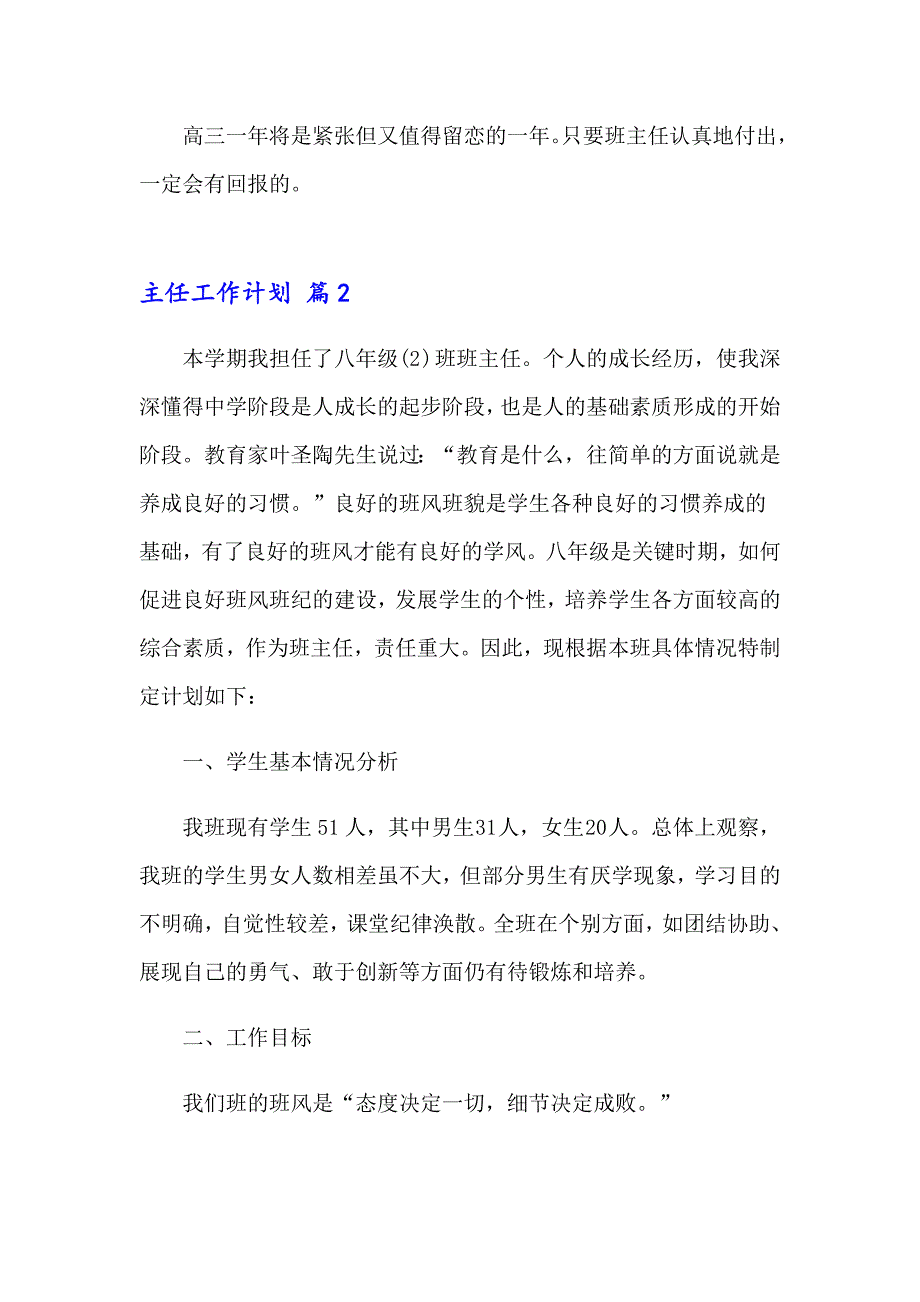 高三一年将是紧张但又值得留恋的一年。只要班主任认真地付出，一定会有回报的。

主任工作计划 篇2

本学期我担任了八年级(2)班班主任。个人的成长经历，使我深深懂得中学阶段是人成长的起步阶段，也是人的基础素质形成的开始阶段。教育家叶圣陶先生说过：“教育是什么，往简单的方面说就是养成良好的习惯。”良好的班风班貌是学生各种良好的习惯养成的基础，有了良好的班风才能有良好的学风。八年级是关键时期，如何促进良好班风班纪的建设，发展学生的个性，培养学生各方面较高的综合素质，作为班主任，责任重大。因此，现根据本班具体情况特制定计划如下：

一、学生基本情况分析

我班现有学生 51 人，其中男生31人，女生20人。总体上观察，我班的学生男女人数相差虽不大，但部分男生有厌学现象，学习目的不明确，自觉性较差，课堂纪律涣散。全班在个别方面，如团结协助、展现自己的勇气、敢于创新等方面仍有待锻炼和培养。

二、工作目标

我们班的班风是“态度决定一切，细节决定成败。”